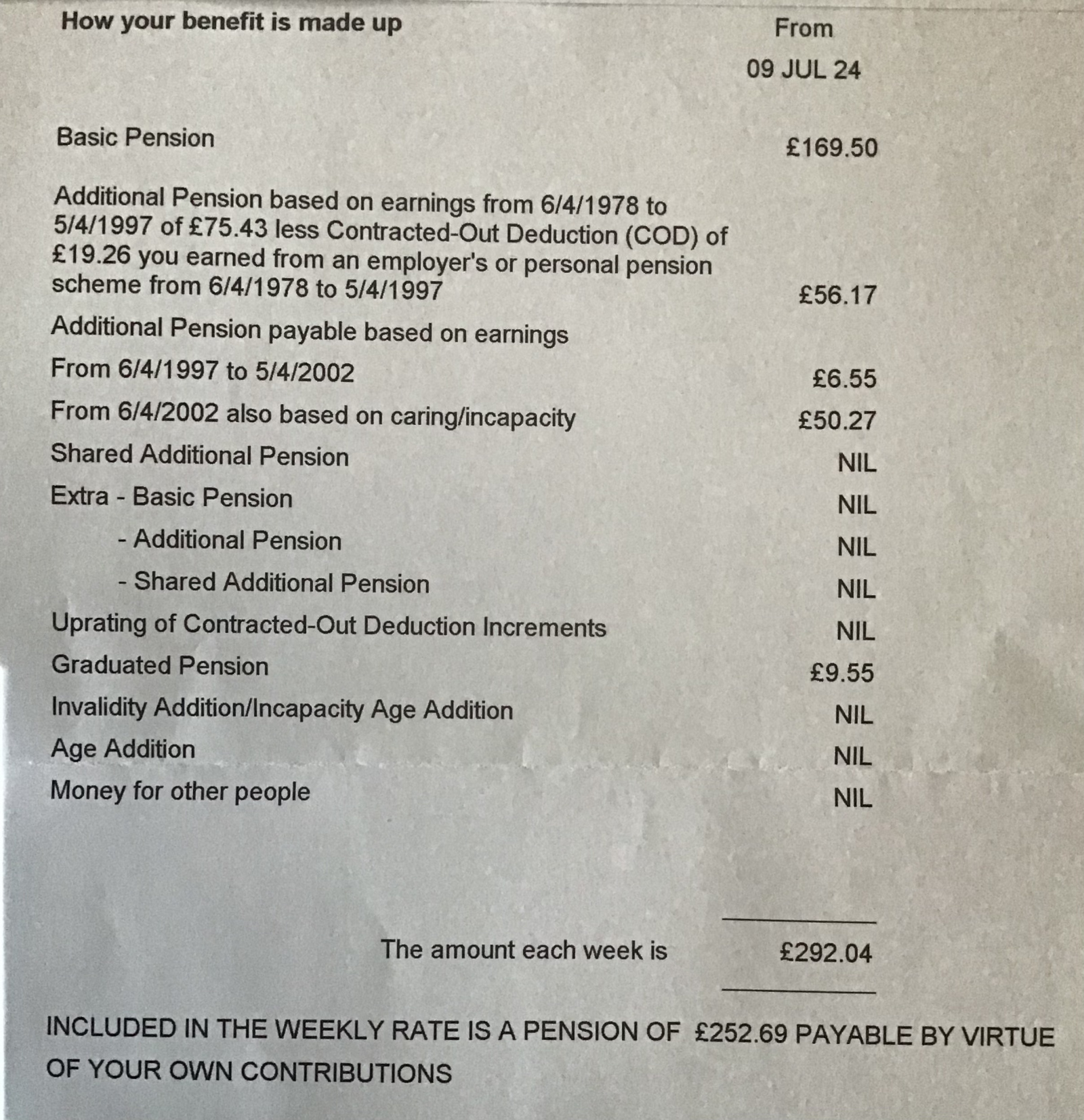 | How your benefit is made up | From 09 JUL 24 |
|---|---|
| Basic Pension | £169.50 |
| Additional Pension based on earnings from 6/4/1978 to 5/4/1997 of £75.43 less Contracted-Out Deduction (COD) of £19.26 you earned from an employer's or personal pension scheme from 6/4/1978 to 5/4/1997 | £56.17 |
| Additional Pension payable based on earnings | |
| From 6/4/1997 to 5/4/2002 | £6.55 |
| From 6/4/2002 also based on caring/incapacity | £50.27 |
| Shared Additional Pension | NIL |
| Extra - Basic Pension | NIL |
| - Additional Pension | NIL |
| - Shared Additional Pension | NIL |
| Uprating of Contracted-Out Deduction Increments | NIL |
| Graduated Pension | £9.55 |
| Invalidity Addition/Incapacity Age Addition | NIL |
| Age Addition | NIL |
| Money for other people | NIL |
| The amount each week is | £292.04 |

INCLUDED IN THE WEEKLY RATE IS A PENSION OF £252.69 PAYABLE BY VIRTUE OF YOUR OWN CONTRIBUTIONS